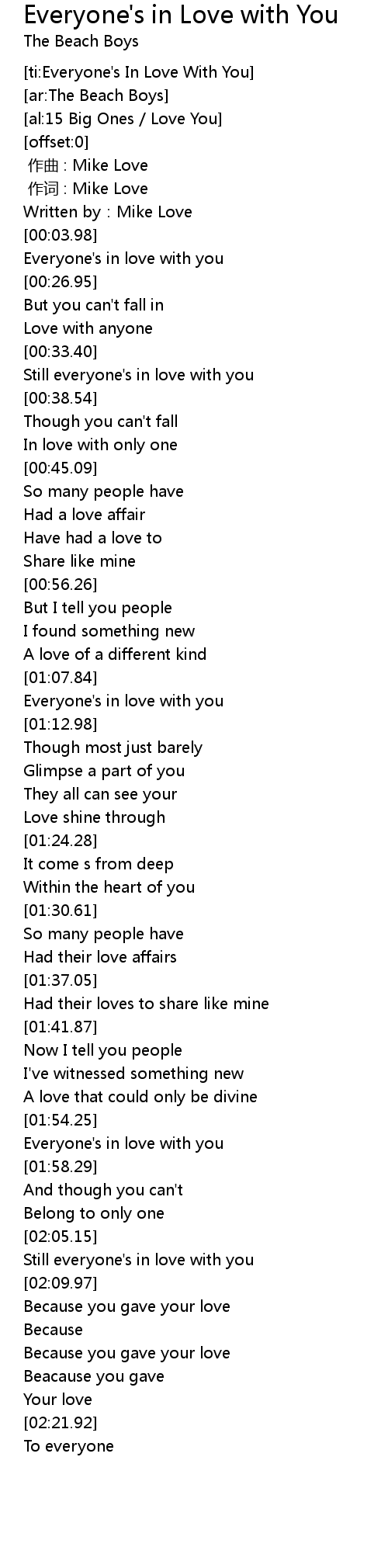 Everyone's in Love with You
The Beach Boys

[ti:Everyone's In Love With You]
[ar:The Beach Boys]
[al:15 Big Ones / Love You]
[offset:0]
作曲 : Mike Love
作词 : Mike Love
Written by : Mike Love
[00:03.98]
Everyone's in love with you
[00:26.95]
But you can't fall in
Love with anyone
[00:33.40]
Still everyone's in love with you
[00:38.54]
Though you can't fall
In love with only one
[00:45.09]
So many people have
Had a love affair
Have had a love to
Share like mine
[00:56.26]
But I tell you people
I found something new
A love of a different kind
[01:07.84]
Everyone's in love with you
[01:12.98]
Though most just barely
Glimpse a part of you
They all can see your
Love shine through
[01:24.28]
It come s from deep
Within the heart of you
[01:30.61]
So many people have
Had their love affairs
[01:37.05]
Had their loves to share like mine
[01:41.87]
Now I tell you people
I've witnessed something new
A love that could only be divine
[01:54.25]
Everyone's in love with you
[01:58.29]
And though you can't
Belong to only one
[02:05.15]
Still everyone's in love with you
[02:09.97]
Because you gave your love
Because
Because you gave your love
Beacause you gave
Your love
[02:21.92]
To everyone